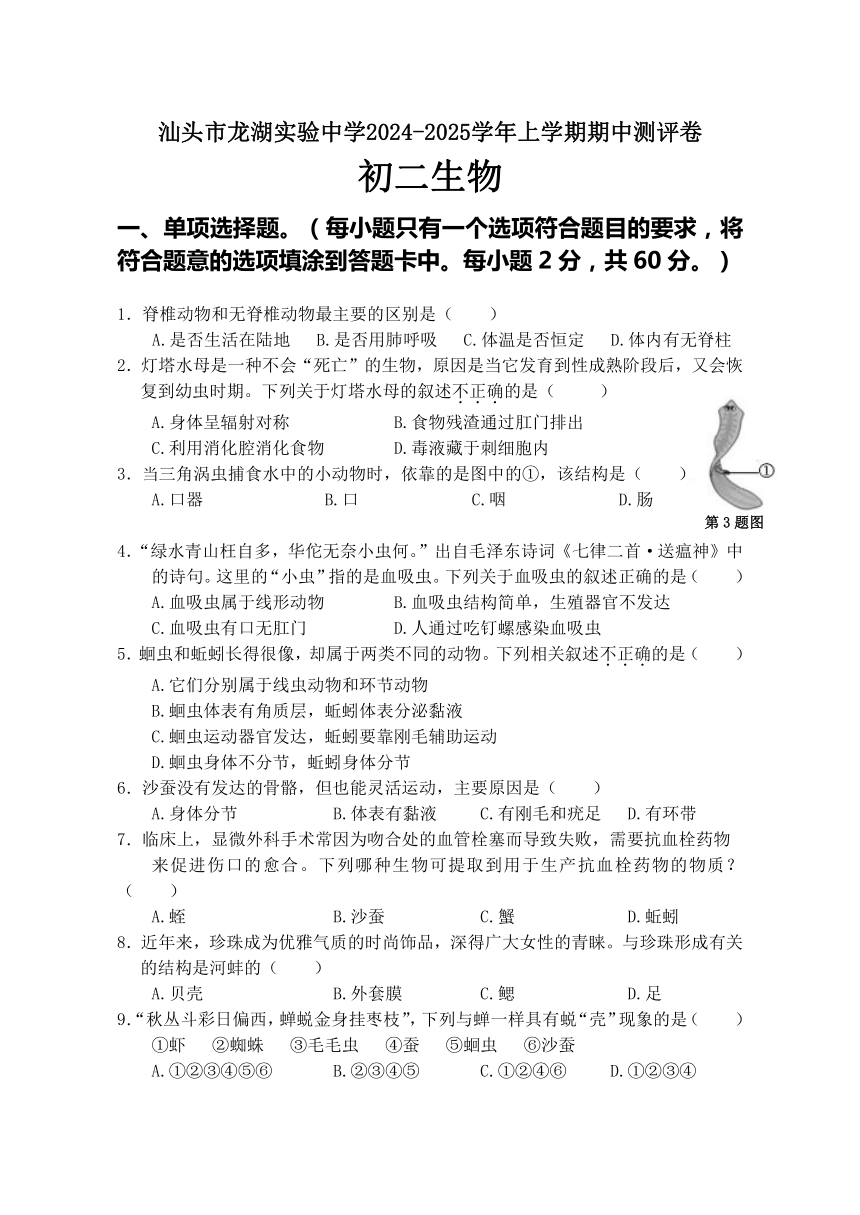 汕头市龙湖实验中学2024-2025学年上学期期中测评卷

初二生物

一、单项选择题。（每小题只有一个选项符合题目的要求，将符合题意的选项填涂到答题卡中。每小题 2 分，共 60 分。）

1. 脊椎动物和无脊椎动物最主要的区别是（　　）
A.是否生活在陆地　B.是否用肺呼吸　C.体温是否恒定　D.体内有无脊柱

2. 灯塔水母是一种不会“死亡”的生物，原因是当它发育到性成熟阶段后，又会恢复到幼虫时期。下列关于灯塔水母的叙述不正确的是（　　）
A.身体呈辐射对称　B.食物残渣通过肛门排出
C.利用消化腔消化食物　D.毒液藏于刺细胞内

3. 当三角涡虫捕食水中的小动物时，依靠的是图中的①，该结构是（　　）
A.口器　B.口　C.咽　D.肠

①
第 3 题图

4.“绿水青山枉自多，华佗无奈小虫何。”出自毛泽东诗词《七律二首·送瘟神》中的诗句。这里的“小虫”指的是血吸虫。下列关于血吸虫的叙述正确的是（　　）
A.血吸虫属于线形动物　B.血吸虫结构简单，生殖器官不发达
C.血吸虫有口无肛门　D.人通过吃钉螺感染血吸虫

5. 蛔虫和蚯蚓长得很像，却属于两类不同的动物。下列相关叙述不正确的是（　　）
A.它们分别属于线虫动物和环节动物
B.蛔虫体表有角质层，蚯蚓体表分泌黏液
C.蛔虫运动器官发达，蚯蚓要靠刚毛辅助运动
D.蛔虫身体不分节，蚯蚓身体分节

6. 沙蚕没有发达的骨骼，但也能灵活运动，主要原因是（　　）
A.身体分节　B.体表有黏液　C.有刚毛和疣足　D.有环带

7. 临床上，显微外科手术常因为吻合处的血管栓塞而导致失败，需要抗血栓药物来促进伤口的愈合。下列哪种生物可提取到用于生产抗血栓药物的物质？（　　）
A.蛭　B.沙蚕　C.蟹　D.蚯蚓

8. 近年来，珍珠成为优雅气质的时尚饰品，深得广大女性的青睐。与珍珠形成有关的结构是河蚌的（　　）
A.贝壳　B.外套膜　C.鳃　D.足

9.“秋丛斗彩日偏西，蝉蜕金身挂枣枝”，下列与蝉一样具有蜕“壳”现象的是（　　）
①虾　②蜘蛛　③毛毛虫　④蚕　⑤蛔虫　⑥沙蚕
A.①②③④⑤⑥　B.②③④⑤　C.①②④⑥　D.①②③④